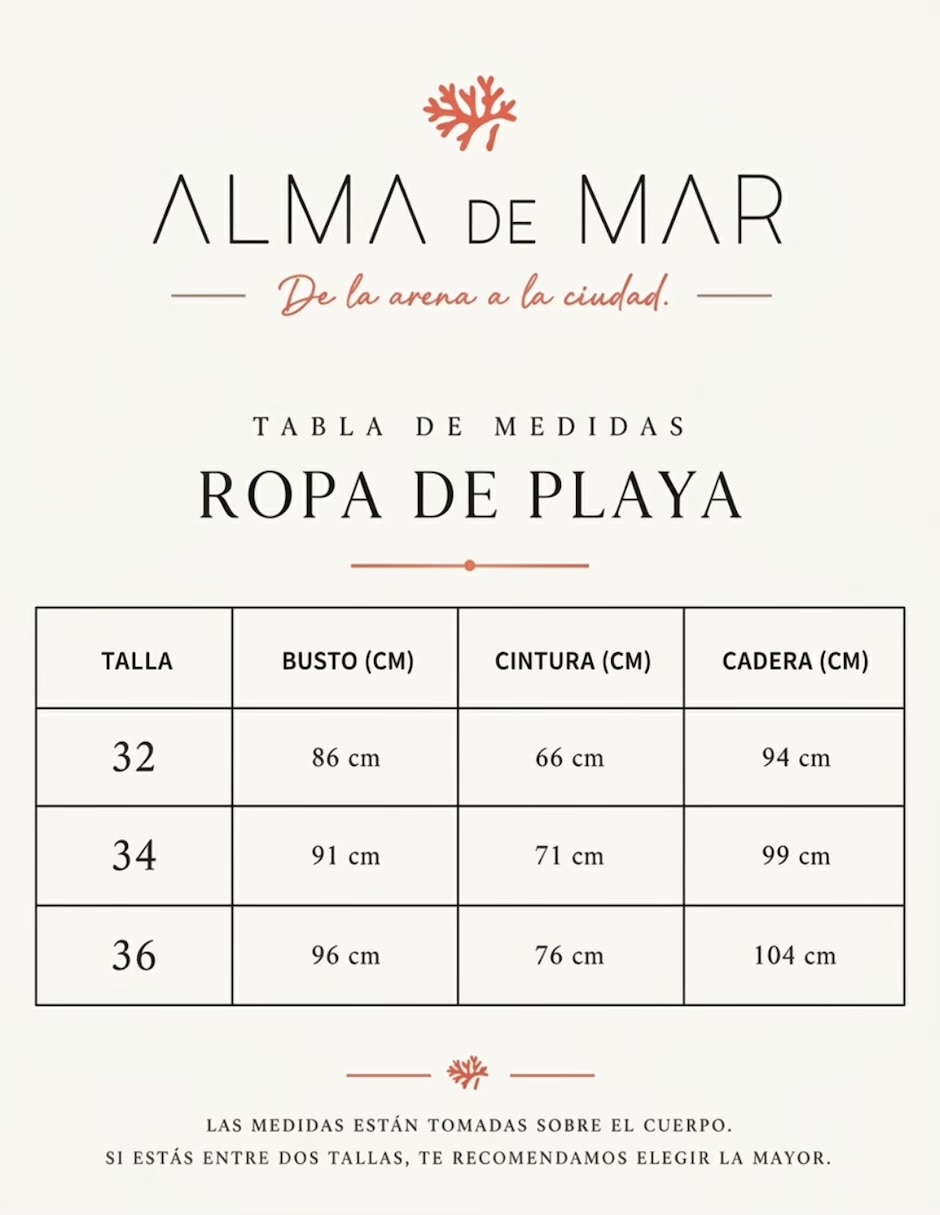 ALMA DE MAR

De la arena a la ciudad.

TABLA DE MEDIDAS

ROPA DE PLAYA

| TALLA | BUSTO (CM) | CINTURA (CM) | CADERA (CM) |
|---|---|---|---|
| 32 | 86 cm | 66 cm | 94 cm |
| 34 | 91 cm | 71 cm | 99 cm |
| 36 | 96 cm | 76 cm | 104 cm |

LAS MEDIDAS ESTÁN TOMADAS SOBRE EL CUERPO.
SI ESTÁS ENTRE DOS TALLAS, TE RECOMENDAMOS ELEGIR LA MAYOR.